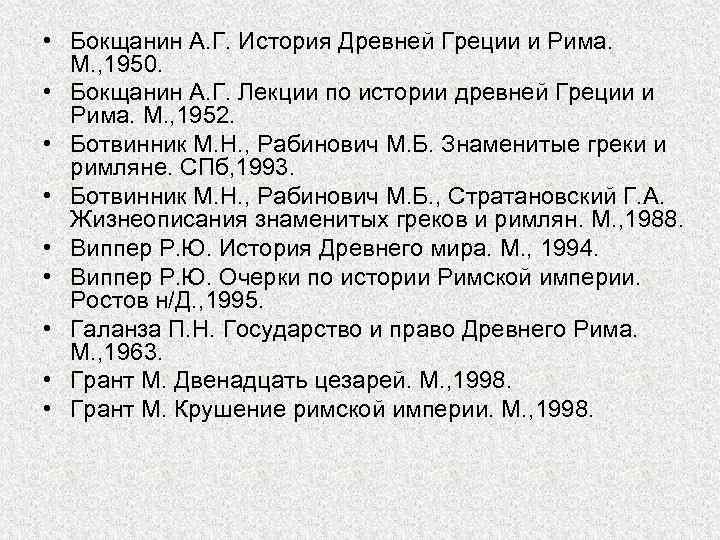 • Бокщанин А.Г. История Древней Греции и Рима. М.,1950.
• Бокщанин А.Г. Лекции по истории древней Греции и Рима. М.,1952.
• Ботвинник М.Н., Рабинович М.Б. Знаменитые греки и римляне. СПб,1993.
• Ботвинник М.Н., Рабинович М.Б., Стратановский Г.А. Жизнеописания знаменитых греков и римлян. М.,1988.
• Виппер Р.Ю. История Древнего мира. М., 1994.
• Виппер Р.Ю. Очерки по истории Римской империи. Ростов н/Д.,1995.
• Галанза П.Н. Государство и право Древнего Рима. М.,1963.
• Грант М. Двенадцать цезарей. М.,1998.
• Грант М. Крушение римской империи. М.,1998.